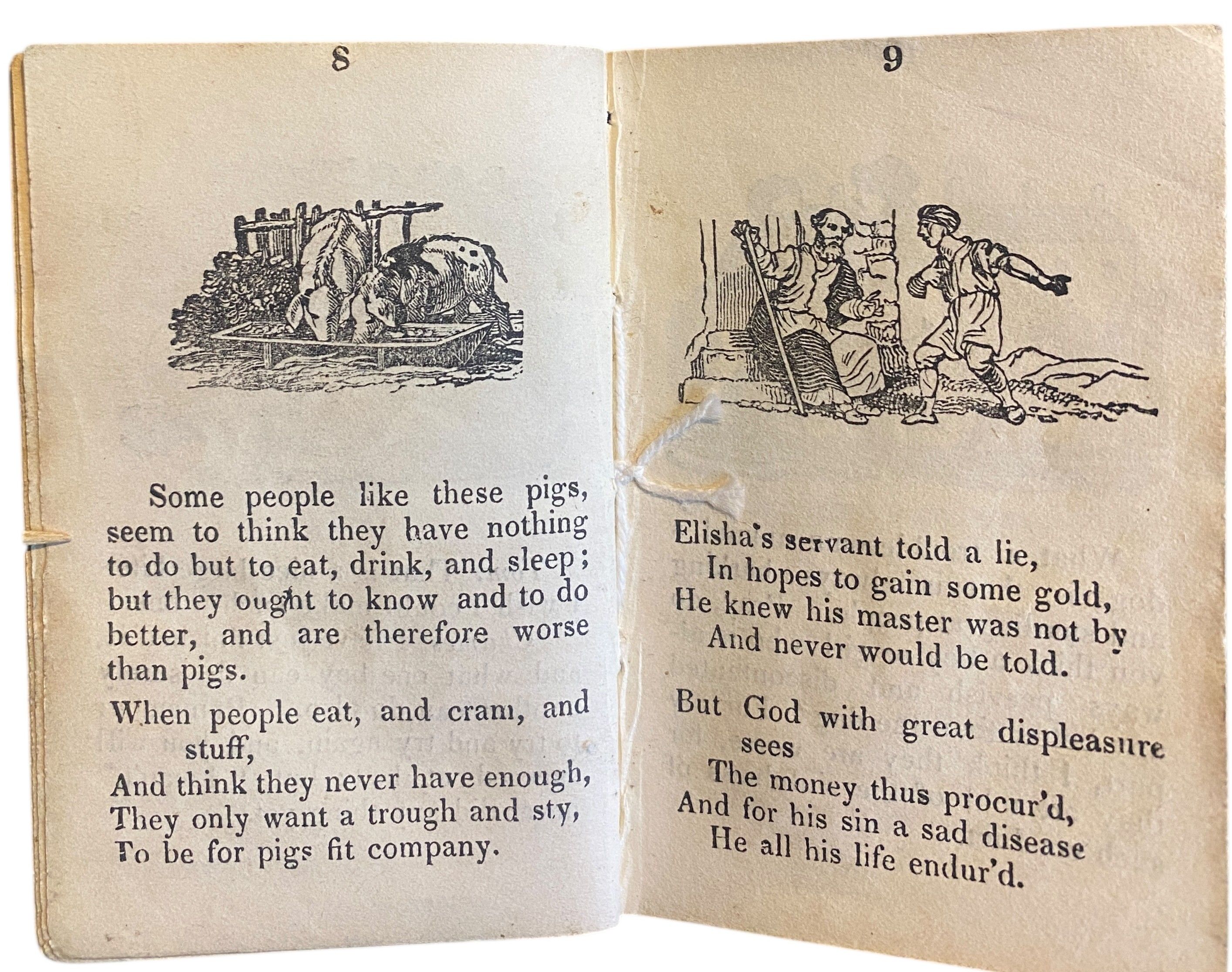 8

Some people like these pigs, seem to think they have nothing to do but to eat, drink, and sleep; but they ought to know and to do better, and are therefore worse than pigs.

When people eat, and cram, and stuff,
And think they never have enough,
They only want a trough and sty,
To be for pigs fit company.

9

Elisha's servant told a lie,
In hopes to gain some gold,
He knew his master was not by
And never would be told.

But God with great displeasure sees
The money thus procur'd,
And for his sin a sad disease
He all his life endur'd.